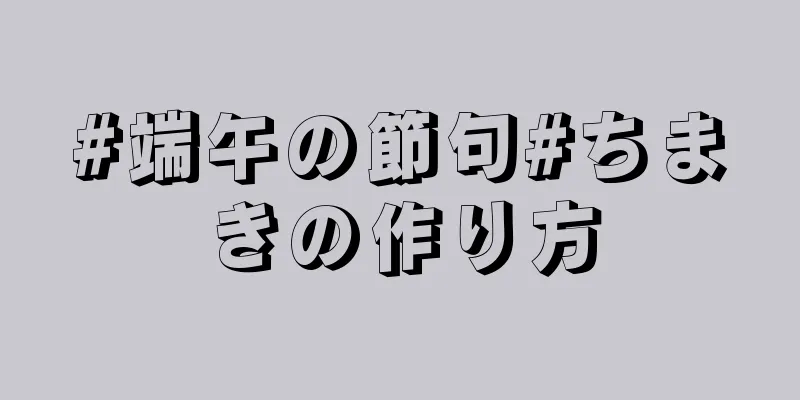 #端午の節句#ちまきの作り方